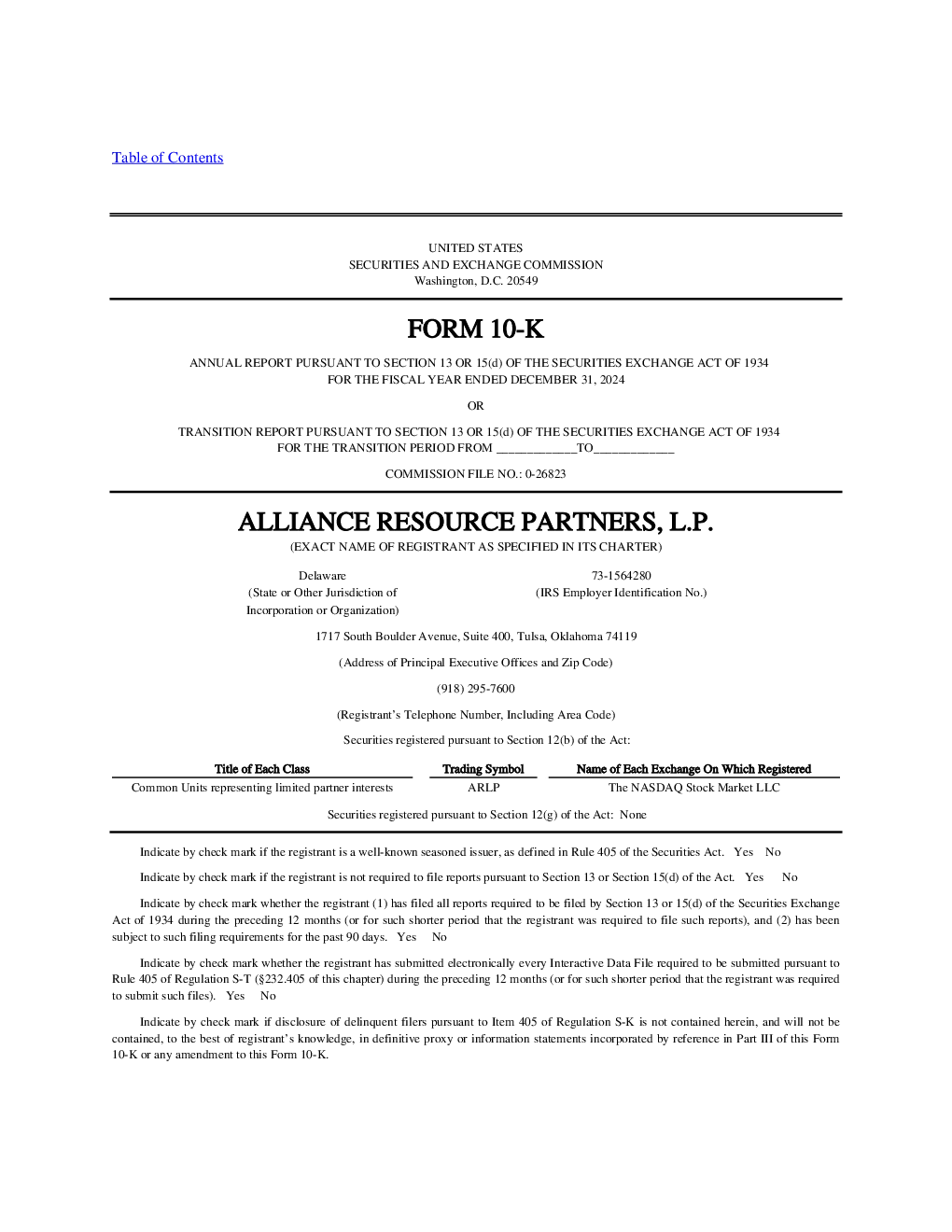 Table of Contents

UNITED STATES
SECURITIES AND EXCHANGE COMMISSION
Washington, D.C. 20549

FORM 10-K

ANNUAL REPORT PURSUANT TO SECTION 13 OR 15(d) OF THE SECURITIES EXCHANGE ACT OF 1934
FOR THE FISCAL YEAR ENDED DECEMBER 31, 2024

OR

TRANSITION REPORT PURSUANT TO SECTION 13 OR 15(d) OF THE SECURITIES EXCHANGE ACT OF 1934
FOR THE TRANSITION PERIOD FROM ____________TO____________

COMMISSION FILE NO.: 0-26823

ALLIANCE RESOURCE PARTNERS, L.P.
(EXACT NAME OF REGISTRANT AS SPECIFIED IN ITS CHARTER)

Delaware
(State or Other Jurisdiction of Incorporation or Organization)

73-1564280
(IRS Employer Identification No.)

1717 South Boulder Avenue, Suite 400, Tulsa, Oklahoma 74119

(Address of Principal Executive Offices and Zip Code)

(918) 295-7600

(Registrant's Telephone Number, Including Area Code)

Securities registered pursuant to Section 12(b) of the Act:

| Title of Each Class | Trading Symbol | Name of Each Exchange On Which Registered |
|---|---|---|
| Common Units representing limited partner interests | ARLP | The NASDAQ Stock Market LLC |

Securities registered pursuant to Section 12(g) of the Act: None

Indicate by check mark if the registrant is a well-known seasoned issuer, as defined in Rule 405 of the Securities Act. Yes No

Indicate by check mark if the registrant is not required to file reports pursuant to Section 13 or Section 15(d) of the Act. Yes No

Indicate by check mark whether the registrant (1) has filed all reports required to be filed by Section 13 or 15(d) of the Securities Exchange Act of 1934 during the preceding 12 months (or for such shorter period that the registrant was required to file such reports), and (2) has been subject to such filing requirements for the past 90 days. Yes No

Indicate by check mark whether the registrant has submitted electronically every Interactive Data File required to be submitted pursuant to Rule 405 of Regulation S-T (§232.405 of this chapter) during the preceding 12 months (or for such shorter period that the registrant was required to submit such files). Yes No

Indicate by check mark if disclosure of delinquent filers pursuant to Item 405 of Regulation S-K is not contained herein, and will not be contained, to the best of registrant's knowledge, in definitive proxy or information statements incorporated by reference in Part III of this Form 10-K or any amendment to this Form 10-K.